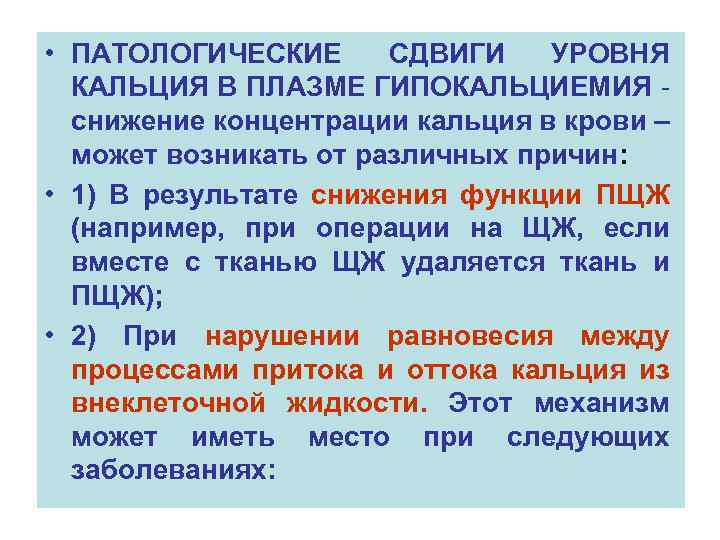 • ПАТОЛОГИЧЕСКИЕ СДВИГИ УРОВНЯ КАЛЬЦИЯ В ПЛАЗМЕ ГИПОКАЛЬЦИЕМИЯ - снижение концентрации кальция в крови – может возникать от различных причин:

• 1) В результате снижения функции ПЩЖ (например, при операции на ЩЖ, если вместе с тканью ЩЖ удаляется ткань и ПЩЖ);

• 2) При нарушении равновесия между процессами притока и оттока кальция из внеклеточной жидкости. Этот механизм может иметь место при следующих заболеваниях: